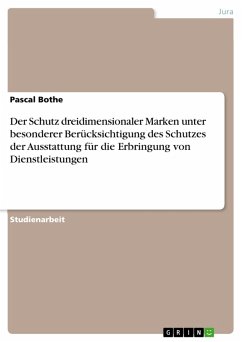 Jura

Pascal Bothe

Der Schutz dreidimensionaler Marken unter besonderer Berücksichtigung des Schutzes der Ausstattung für die Erbringung von Dienstleistungen

Studienarbeit

GRIN